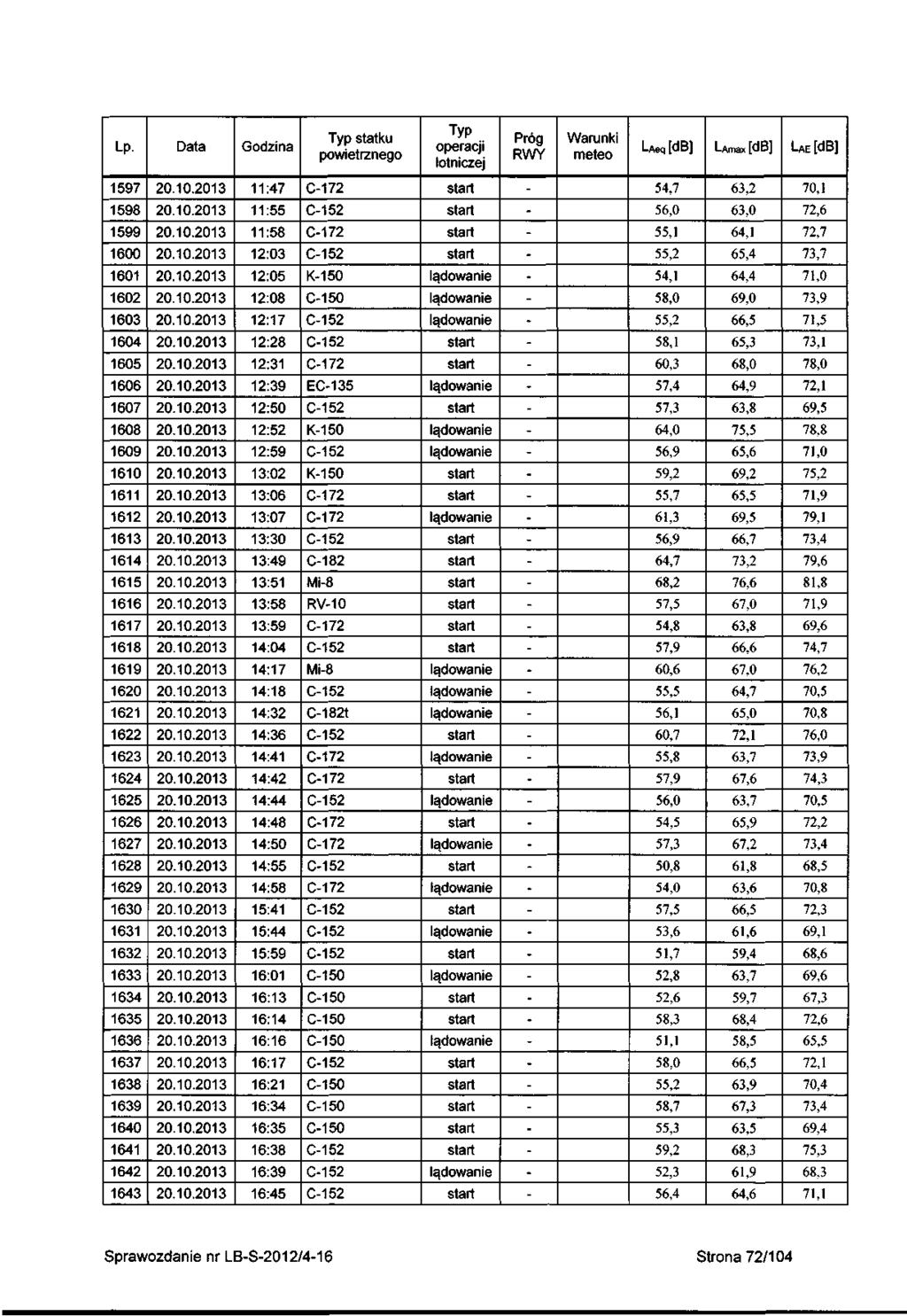 | Lp. | Data | Godzina | Typ statku powietrznego | Typ operacji lotniczej | Próg RWY | Warunki meteo | $L_{Aeq}$ [dB] | $L_{Amax}$ [dB] | $L_{AE}$ [dB] |
|---|---|---|---|---|---|---|---|---|---|
| 1597 | 20.10.2013 | 11:47 | C-172 | start | - | | 54,7 | 63,2 | 70,1 |
| 1598 | 20.10.2013 | 11:55 | C-152 | start | - | | 56,0 | 63,0 | 72,6 |
| 1599 | 20.10.2013 | 11:58 | C-172 | start | - | | 55,1 | 64,1 | 72,7 |
| 1600 | 20.10.2013 | 12:03 | C-152 | start | - | | 55,2 | 65,4 | 73,7 |
| 1601 | 20.10.2013 | 12:05 | K-150 | lądowanie | - | | 54,1 | 64,4 | 71,0 |
| 1602 | 20.10.2013 | 12:08 | C-150 | lądowanie | - | | 58,0 | 69,0 | 73,9 |
| 1603 | 20.10.2013 | 12:17 | C-152 | lądowanie | - | | 55,2 | 66,5 | 71,5 |
| 1604 | 20.10.2013 | 12:28 | C-152 | start | - | | 58,1 | 65,3 | 73,1 |
| 1605 | 20.10.2013 | 12:31 | C-172 | start | - | | 60,3 | 68,0 | 78,0 |
| 1606 | 20.10.2013 | 12:39 | EC-135 | lądowanie | - | | 57,4 | 64,9 | 72,1 |
| 1607 | 20.10.2013 | 12:50 | C-152 | start | - | | 57,3 | 63,8 | 69,5 |
| 1608 | 20.10.2013 | 12:52 | K-150 | lądowanie | - | | 64,0 | 75,5 | 78,8 |
| 1609 | 20.10.2013 | 12:59 | C-152 | lądowanie | - | | 56,9 | 65,6 | 71,0 |
| 1610 | 20.10.2013 | 13:02 | K-150 | start | - | | 59,2 | 69,2 | 75,2 |
| 1611 | 20.10.2013 | 13:06 | C-172 | start | - | | 55,7 | 65,5 | 71,9 |
| 1612 | 20.10.2013 | 13:07 | C-172 | lądowanie | - | | 61,3 | 69,5 | 79,1 |
| 1613 | 20.10.2013 | 13:30 | C-152 | start | - | | 56,9 | 66,7 | 73,4 |
| 1614 | 20.10.2013 | 13:49 | C-182 | start | - | | 64,7 | 73,2 | 79,6 |
| 1615 | 20.10.2013 | 13:51 | Mi-8 | start | - | | 68,2 | 76,6 | 81,8 |
| 1616 | 20.10.2013 | 13:58 | RV-10 | start | - | | 57,5 | 67,0 | 71,9 |
| 1617 | 20.10.2013 | 13:59 | C-172 | start | - | | 54,8 | 63,8 | 69,6 |
| 1618 | 20.10.2013 | 14:04 | C-152 | start | - | | 57,9 | 66,6 | 74,7 |
| 1619 | 20.10.2013 | 14:17 | Mi-8 | lądowanie | - | | 60,6 | 67,0 | 76,2 |
| 1620 | 20.10.2013 | 14:18 | C-152 | lądowanie | - | | 55,5 | 64,7 | 70,5 |
| 1621 | 20.10.2013 | 14:32 | C-182t | lądowanie | - | | 56,1 | 65,0 | 70,8 |
| 1622 | 20.10.2013 | 14:36 | C-152 | start | - | | 60,7 | 72,1 | 76,0 |
| 1623 | 20.10.2013 | 14:41 | C-172 | lądowanie | - | | 55,8 | 63,7 | 73,9 |
| 1624 | 20.10.2013 | 14:42 | C-172 | start | - | | 57,9 | 67,6 | 74,3 |
| 1625 | 20.10.2013 | 14:44 | C-152 | lądowanie | - | | 56,0 | 63,7 | 70,5 |
| 1626 | 20.10.2013 | 14:48 | C-172 | start | - | | 54,5 | 65,9 | 72,2 |
| 1627 | 20.10.2013 | 14:50 | C-172 | lądowanie | - | | 57,3 | 67,2 | 73,4 |
| 1628 | 20.10.2013 | 14:55 | C-152 | start | - | | 50,8 | 61,8 | 68,5 |
| 1629 | 20.10.2013 | 14:58 | C-172 | lądowanie | - | | 54,0 | 63,6 | 70,8 |
| 1630 | 20.10.2013 | 15:41 | C-152 | start | - | | 57,5 | 66,5 | 72,3 |
| 1631 | 20.10.2013 | 15:44 | C-152 | lądowanie | - | | 53,6 | 61,6 | 69,1 |
| 1632 | 20.10.2013 | 15:59 | C-152 | start | - | | 51,7 | 59,4 | 68,6 |
| 1633 | 20.10.2013 | 16:01 | C-150 | lądowanie | - | | 52,8 | 63,7 | 69,6 |
| 1634 | 20.10.2013 | 16:13 | C-150 | start | - | | 52,6 | 59,7 | 67,3 |
| 1635 | 20.10.2013 | 16:14 | C-150 | start | - | | 58,3 | 68,4 | 72,6 |
| 1636 | 20.10.2013 | 16:16 | C-150 | lądowanie | - | | 51,1 | 58,5 | 65,5 |
| 1637 | 20.10.2013 | 16:17 | C-152 | start | - | | 58,0 | 66,5 | 72,1 |
| 1638 | 20.10.2013 | 16:21 | C-150 | start | - | | 55,2 | 63,9 | 70,4 |
| 1639 | 20.10.2013 | 16:34 | C-150 | start | - | | 58,7 | 67,3 | 73,4 |
| 1640 | 20.10.2013 | 16:35 | C-150 | start | - | | 55,3 | 63,5 | 69,4 |
| 1641 | 20.10.2013 | 16:38 | C-152 | start | - | | 59,2 | 68,3 | 75,3 |
| 1642 | 20.10.2013 | 16:39 | C-152 | lądowanie | - | | 52,3 | 61,9 | 68,3 |
| 1643 | 20.10.2013 | 16:45 | C-152 | start | - | | 56,4 | 64,6 | 71,1 |

Sprawozdanie nr LB-S-2012/4-16

Strona 72/104